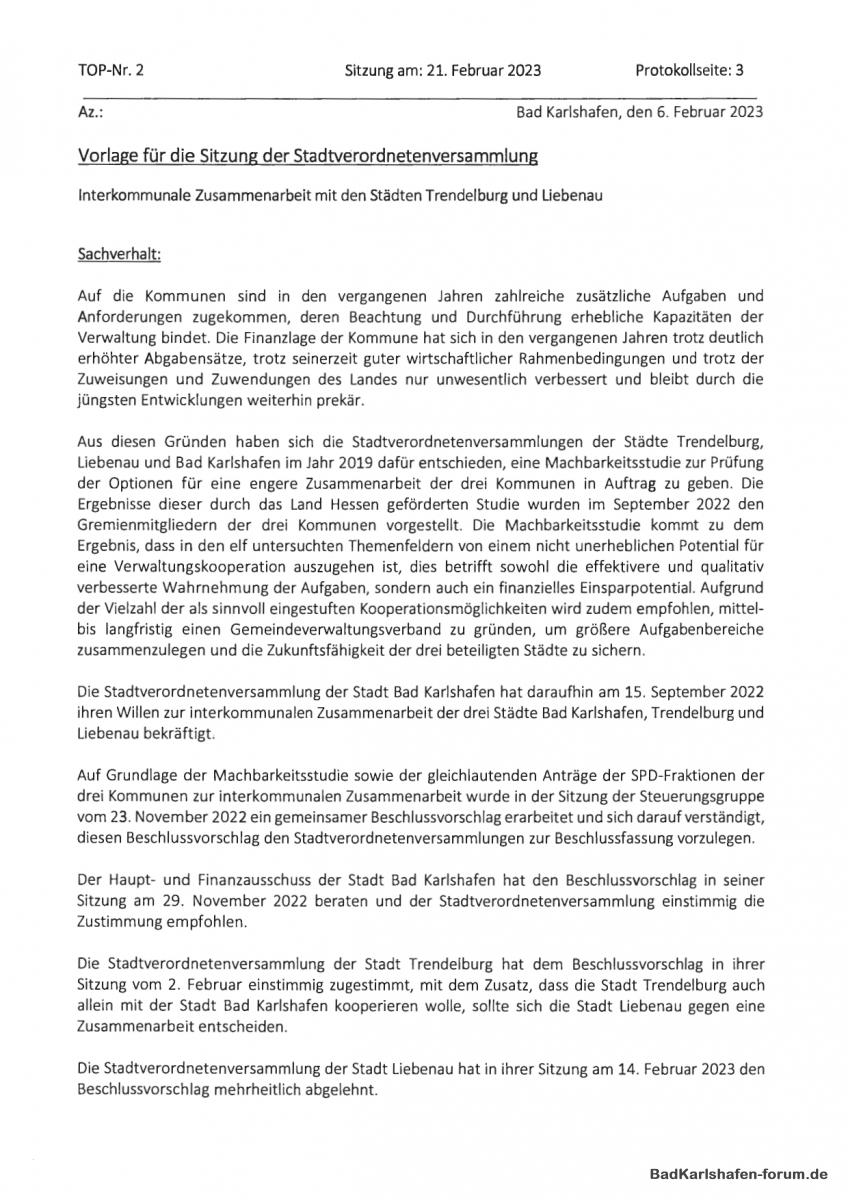 TOP-Nr. 2 Sitzung am: 21. Februar 2023 Protokollseite: 3

Az.: Bad Karlshafen, den 6. Februar 2023

Vorlage für die Sitzung der Stadtverordnetenversammlung

Interkommunale Zusammenarbeit mit den Städten Trendelburg und Liebenau

Sachverhalt:

Auf die Kommunen sind in den vergangenen Jahren zahlreiche zusätzliche Aufgaben und Anforderungen zugekommen, deren Beachtung und Durchführung erhebliche Kapazitäten der Verwaltung bindet. Die Finanzlage der Kommune hat sich in den vergangenen Jahren trotz deutlich erhöhter Abgabensätze, trotz seinerzeit guter wirtschaftlicher Rahmenbedingungen und trotz der Zuweisungen und Zuwendungen des Landes nur unwesentlich verbessert und bleibt durch die jüngsten Entwicklungen weiterhin prekär.

Aus diesen Gründen haben sich die Stadtverordnetenversammlungen der Städte Trendelburg, Liebenau und Bad Karlshafen im Jahr 2019 dafür entschieden, eine Machbarkeitsstudie zur Prüfung der Optionen für eine engere Zusammenarbeit der drei Kommunen in Auftrag zu geben. Die Ergebnisse dieser durch das Land Hessen geförderten Studie wurden im September 2022 den Gremienmitgliedern der drei Kommunen vorgestellt. Die Machbarkeitsstudie kommt zu dem Ergebnis, dass in den elf untersuchten Themenfeldern von einem nicht unerheblichen Potential für eine Verwaltungskooperation auszugehen ist, dies betrifft sowohl die effektivere und qualitativ verbesserte Wahrnehmung der Aufgaben, sondern auch ein finanzielles Einsparpotential. Aufgrund der Vielzahl der als sinnvoll eingestuften Kooperationsmöglichkeiten wird zudem empfohlen, mittel- bis langfristig einen Gemeindeverwaltungsverband zu gründen, um größere Aufgabenbereiche zusammenzulegen und die Zukunftsfähigkeit der drei beteiligten Städte zu sichern.

Die Stadtverordnetenversammlung der Stadt Bad Karlshafen hat daraufhin am 15. September 2022 ihren Willen zur interkommunalen Zusammenarbeit der drei Städte Bad Karlshafen, Trendelburg und Liebenau bekräftigt.

Auf Grundlage der Machbarkeitsstudie sowie der gleichlautenden Anträge der SPD-Fraktionen der drei Kommunen zur interkommunalen Zusammenarbeit wurde in der Sitzung der Steuerungsgruppe vom 23. November 2022 ein gemeinsamer Beschlussvorschlag erarbeitet und sich darauf verständigt, diesen Beschlussvorschlag den Stadtverordnetenversammlungen zur Beschlussfassung vorzulegen.

Der Haupt- und Finanzausschuss der Stadt Bad Karlshafen hat den Beschlussvorschlag in seiner Sitzung am 29. November 2022 beraten und der Stadtverordnetenversammlung einstimmig die Zustimmung empfohlen.

Die Stadtverordnetenversammlung der Stadt Trendelburg hat dem Beschlussvorschlag in ihrer Sitzung vom 2. Februar einstimmig zugestimmt, mit dem Zusatz, dass die Stadt Trendelburg auch allein mit der Stadt Bad Karlshafen kooperieren wolle, sollte sich die Stadt Liebenau gegen eine Zusammenarbeit entscheiden.

Die Stadtverordnetenversammlung der Stadt Liebenau hat in ihrer Sitzung am 14. Februar 2023 den Beschlussvorschlag mehrheitlich abgelehnt.

BadKarlshafen-forum.de